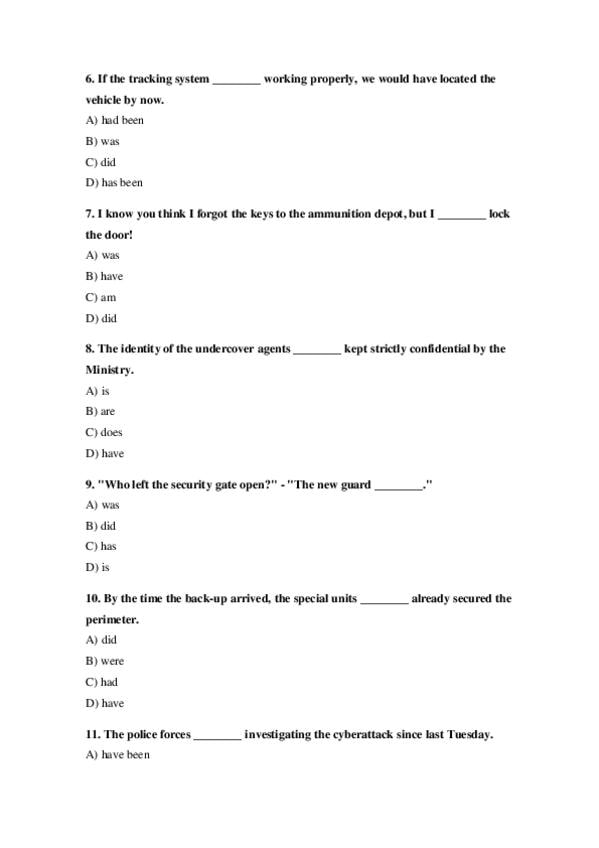 6. If the tracking system ____ working properly, we would have located the vehicle by now.

A) had been

B) was

C) did

D) has been

7. I know you think I forgot the keys to the ammunition depot, but I ____ lock the door!

A) was

B) have

C) am

D) did

8. The identity of the undercover agents ____ kept strictly confidential by the Ministry.

A) is

B) are

C) does

D) have

9. "Who left the security gate open?" - "The new guard ____."

A) was

B) did

C) has

D) is

10. By the time the back-up arrived, the special units ____ already secured the perimeter.

A) did

B) were

C) had

D) have

11. The police forces ____ investigating the cyberattack since last Tuesday.

A) have been